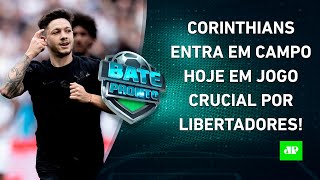 BATE PRONTO

CORINTHIANS ENTRA EM CAMPO HOJE EM JOGO CRUCIAL POR LIBERTADORES!

JP